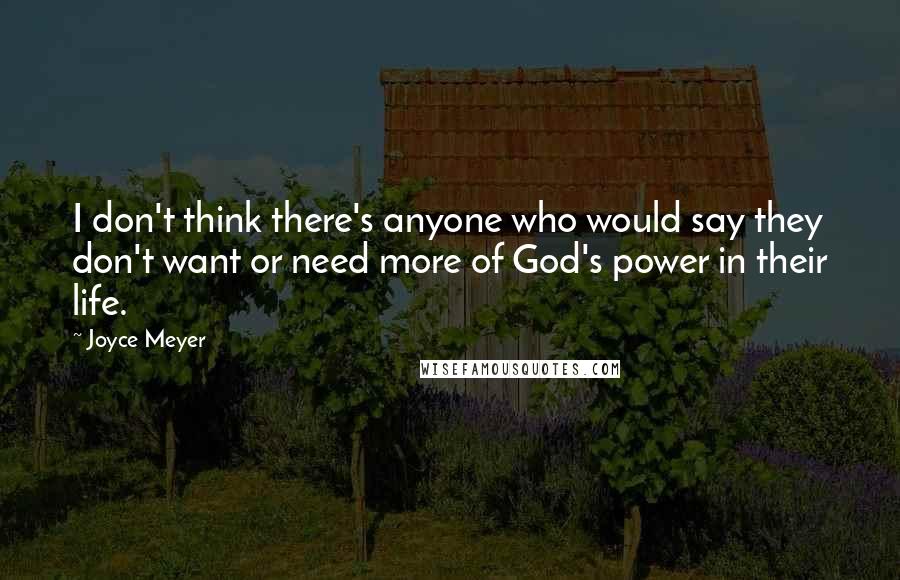 I don't think there's anyone who would say they don't want or need more of God's power in their life.

~ Joyce Meyer

WISEFAMOUSQUOTES.COM